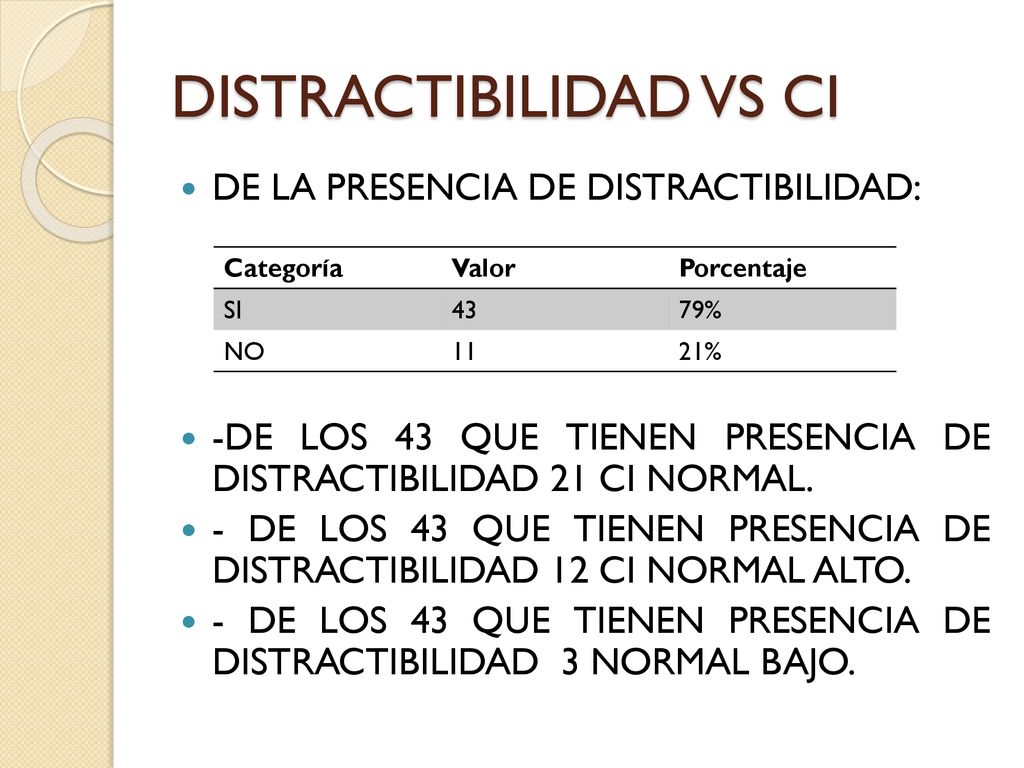 DISTRACTIBILIDAD VS CI

DE LA PRESENCIA DE DISTRACTIBILIDAD:

| Categoría | Valor | Porcentaje |
|---|---|---|
| SI | 43 | 79% |
| NO | 11 | 21% |

-DE LOS 43 QUE TIENEN PRESENCIA DE DISTRACTIBILIDAD 21 CI NORMAL.

- DE LOS 43 QUE TIENEN PRESENCIA DE DISTRACTIBILIDAD 12 CI NORMAL ALTO.

- DE LOS 43 QUE TIENEN PRESENCIA DE DISTRACTIBILIDAD 3 NORMAL BAJO.